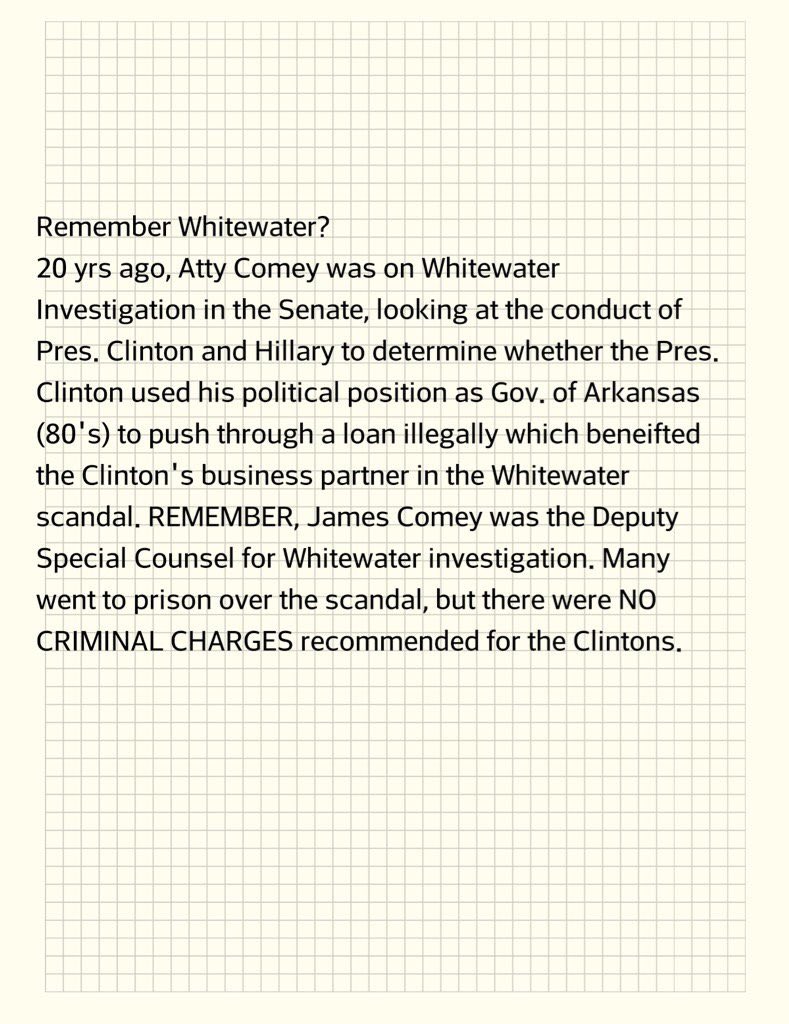 Remember Whitewater?
20 yrs ago, Atty Comey was on Whitewater Investigation in the Senate, looking at the conduct of Pres. Clinton and Hillary to determine whether the Pres. Clinton used his political position as Gov. of Arkansas (80's) to push through a loan illegally which beneifted the Clinton's business partner in the Whitewater scandal. REMEMBER, James Comey was the Deputy Special Counsel for Whitewater investigation. Many went to prison over the scandal, but there were NO CRIMINAL CHARGES recommended for the Clintons.